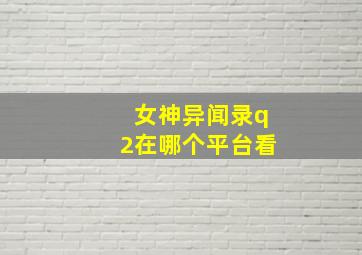 女神异闻录q2在哪个平台看